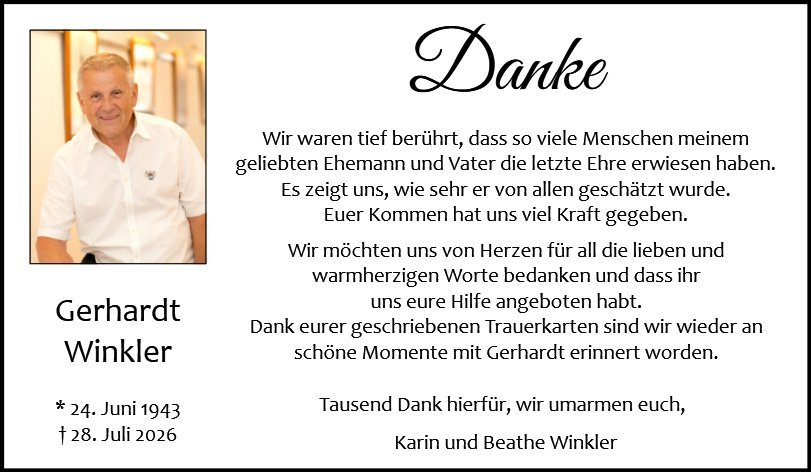 Gerhardt
Winkler

* 24. Juni 1943
† 28. Juli 2026

Danke

Wir waren tief berührt, dass so viele Menschen meinem geliebten Ehemann und Vater die letzte Ehre erwiesen haben. Es zeigt uns, wie sehr er von allen geschätzt wurde. Euer Kommen hat uns viel Kraft gegeben.

Wir möchten uns von Herzen für all die lieben und warmherzigen Worte bedanken und dass ihr uns eure Hilfe angeboten habt. Dank eurer geschriebenen Trauerkarten sind wir wieder an schöne Momente mit Gerhardt erinnert worden.

Tausend Dank hierfür, wir umarmen euch,

Karin und Beathe Winkler